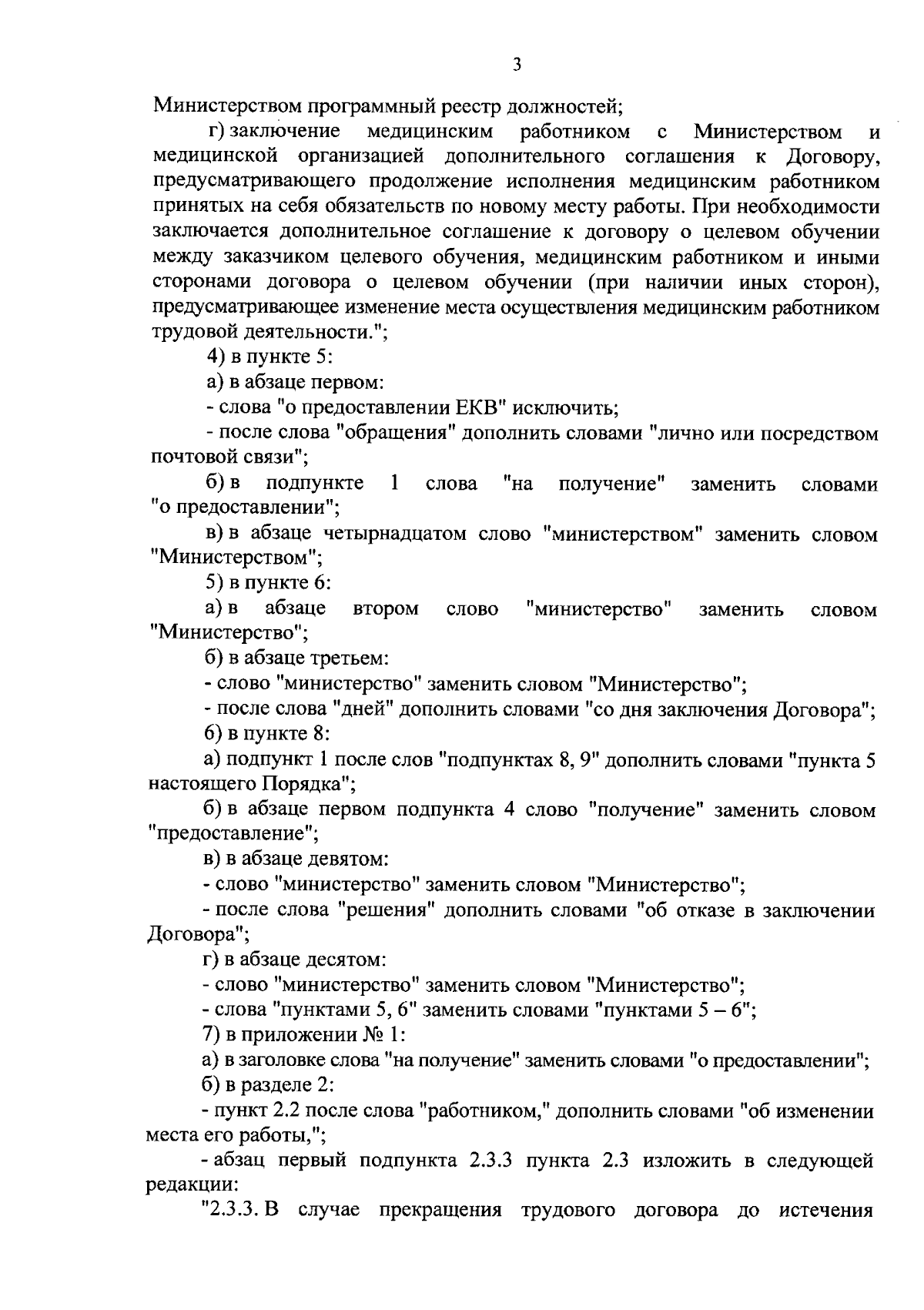 3

Министерством программный реестр должностей;

г) заключение медицинским работником с Министерством и медицинской организацией дополнительного соглашения к Договору, предусматривающего продолжение исполнения медицинским работником принятых на себя обязательств по новому месту работы. При необходимости заключается дополнительное соглашение к договору о целевом обучении между заказчиком целевого обучения, медицинским работником и иными сторонами договора о целевом обучении (при наличии иных сторон), предусматривающее изменение места осуществления медицинским работником трудовой деятельности.";

4) в пункте 5:

а) в абзаце первом:

- слова "о предоставлении ЕКВ" исключить;

- после слова "обращения" дополнить словами "лично или посредством почтовой связи";

б) в подпункте 1 слова "на получение" заменить словами "о предоставлении";

в) в абзаце четырнадцатом слово "министерством" заменить словом "Министерством";

5) в пункте 6:

а) в абзаце втором слово "министерство" заменить словом "Министерство";

б) в абзаце третьем:

- слово "министерство" заменить словом "Министерство";

- после слова "дней" дополнить словами "со дня заключения Договора";

6) в пункте 8:

а) подпункт 1 после слов "подпунктах 8, 9" дополнить словами "пункта 5 настоящего Порядка";

б) в абзаце первом подпункта 4 слово "получение" заменить словом "предоставление";

в) в абзаце девятом:

- слово "министерство" заменить словом "Министерство";

- после слова "решения" дополнить словами "об отказе в заключении Договора";

г) в абзаце десятом:

- слово "министерство" заменить словом "Министерство";

- слова "пунктами 5, 6" заменить словами "пунктами 5 – 6";

7) в приложении № 1:

а) в заголовке слова "на получение" заменить словами "о предоставлении";

б) в разделе 2:

- пункт 2.2 после слова "работником," дополнить словами "об изменении места его работы,";

- абзац первый подпункта 2.3.3 пункта 2.3 изложить в следующей редакции:

"2.3.3. В случае прекращения трудового договора до истечения